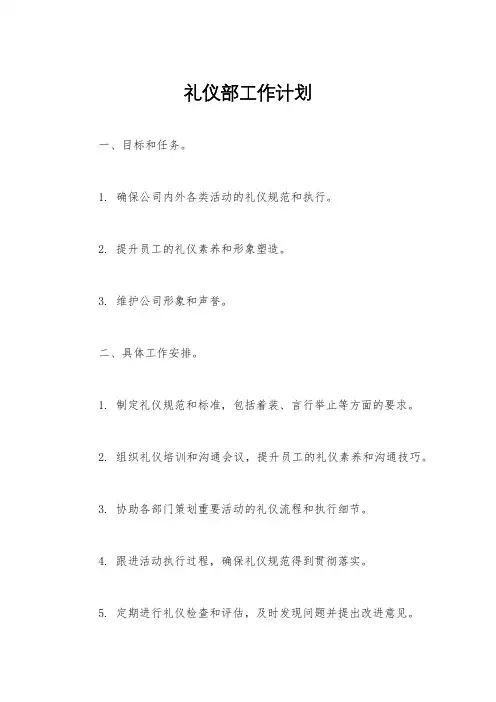 礼仪部工作计划

一、目标和任务。

1. 确保公司内外各类活动的礼仪规范和执行。

2. 提升员工的礼仪素养和形象塑造。

3. 维护公司形象和声誉。

二、具体工作安排。

1. 制定礼仪规范和标准，包括着装、言行举止等方面的要求。

2. 组织礼仪培训和沟通会议，提升员工的礼仪素养和沟通技巧。

3. 协助各部门策划重要活动的礼仪流程和执行细节。

4. 跟进活动执行过程，确保礼仪规范得到贯彻落实。

5. 定期进行礼仪检查和评估，及时发现问题并提出改进意见。